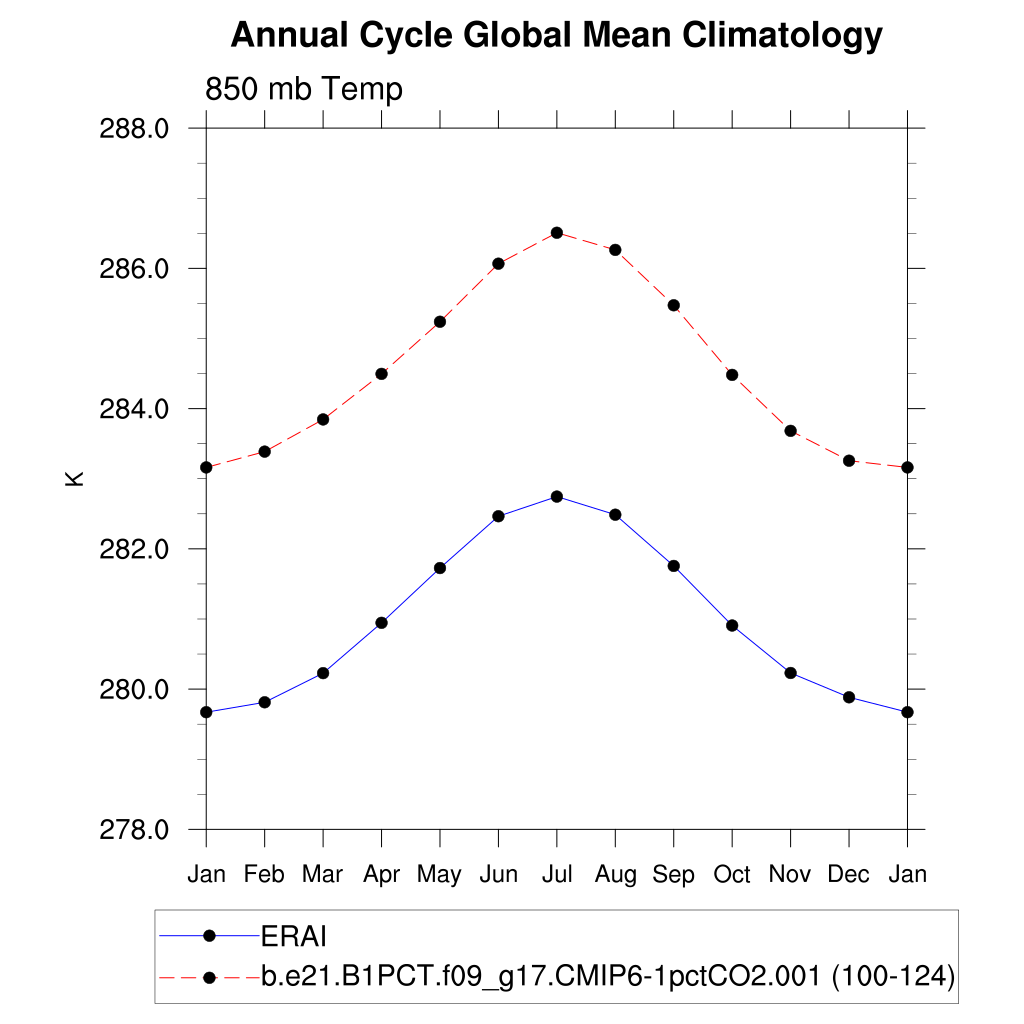 Annual Cycle Global Mean Climatology

850 mb Temp

288.0
286.0
284.0
282.0
280.0
278.0

K

Jan Feb Mar Apr May Jun Jul Aug Sep Oct Nov Dec Jan

ERAI
b.e21.B1PCT.f09_g17.CMIP6-1pctCO2.001 (100-124)